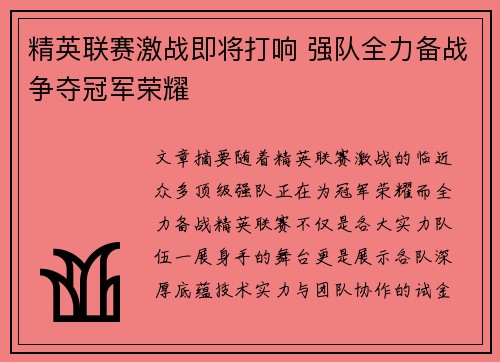 精英联赛激战即将打响 强队全力备战争夺冠军荣耀

文章摘要随着精英联赛激战的临近众多顶级强队正在为冠军荣耀而全力备战精英联赛不仅是各大实力队伍一展身手的舞台更是展示各队深厚底蕴技术实力与团队协作的试金